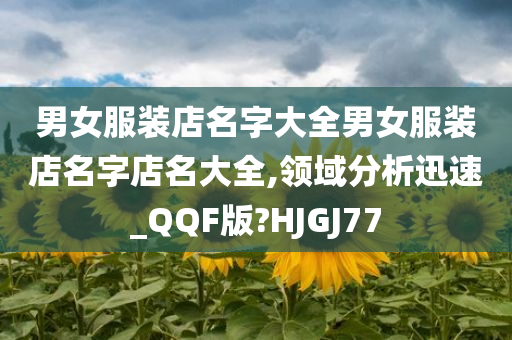 男女服装店名字大全男女服装店名字店名大全,领域分析迅速_QQF版?HJGJ77